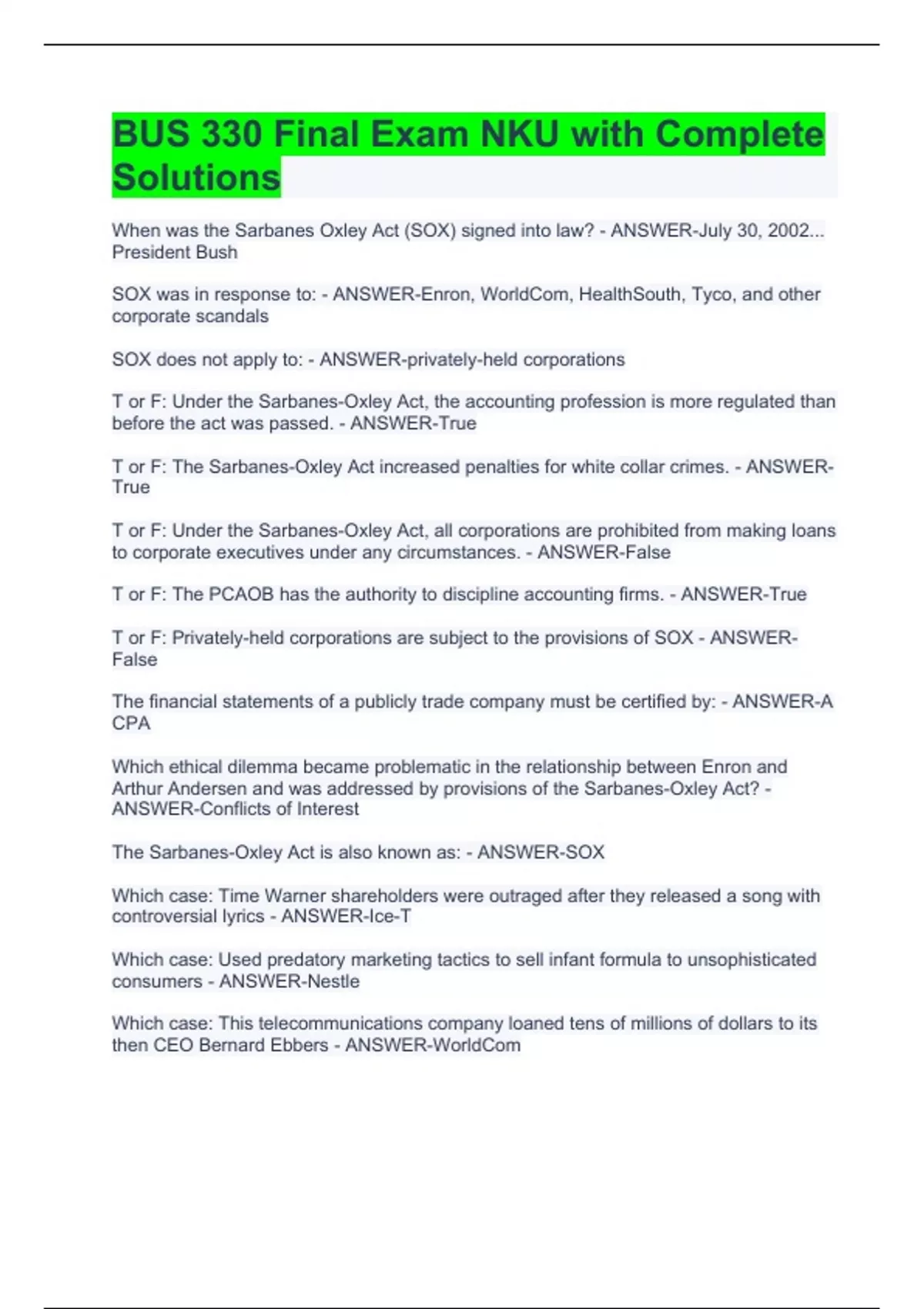 BUS 330 Final Exam NKU with Complete Solutions

When was the Sarbanes Oxley Act (SOX) signed into law? - ANSWER-July 30, 2002... President Bush

SOX was in response to: - ANSWER-Enron, WorldCom, HealthSouth, Tyco, and other corporate scandals

SOX does not apply to: - ANSWER-privately-held corporations

T or F: Under the Sarbanes-Oxley Act, the accounting profession is more regulated than before the act was passed. - ANSWER-True

T or F: The Sarbanes-Oxley Act increased penalties for white collar crimes. - ANSWER-True

T or F: Under the Sarbanes-Oxley Act, all corporations are prohibited from making loans to corporate executives under any circumstances. - ANSWER-False

T or F: The PCAOB has the authority to discipline accounting firms. - ANSWER-True

T or F: Privately-held corporations are subject to the provisions of SOX - ANSWER-False

The financial statements of a publicly trade company must be certified by: - ANSWER-A CPA

Which ethical dilemma became problematic in the relationship between Enron and Arthur Andersen and was addressed by provisions of the Sarbanes-Oxley Act? - ANSWER-Conflicts of Interest

The Sarbanes-Oxley Act is also known as: - ANSWER-SOX

Which case: Time Warner shareholders were outraged after they released a song with controversial lyrics - ANSWER-Ice-T

Which case: Used predatory marketing tactics to sell infant formula to unsophisticated consumers - ANSWER-Nestle

Which case: This telecommunications company loaned tens of millions of dollars to its then CEO Bernard Ebbers - ANSWER-WorldCom